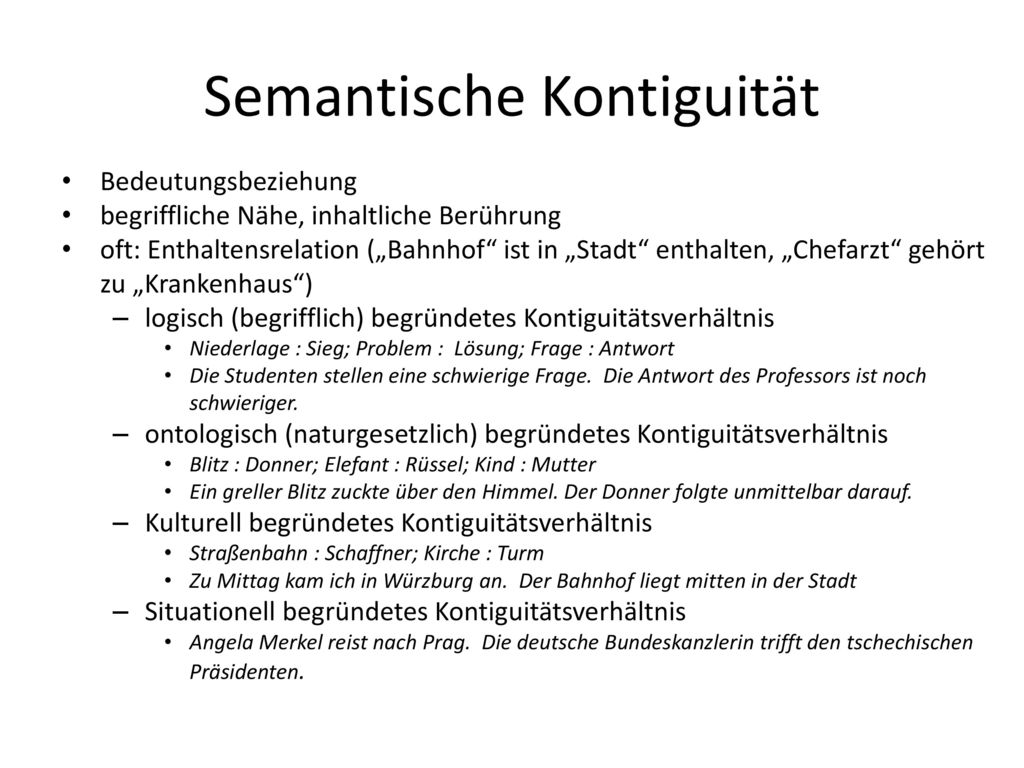 Semantische Kontiguität

• Bedeutungsbeziehung
• begriffliche Nähe, inhaltliche Berührung
• oft: Enthaltensrelation („Bahnhof“ ist in „Stadt“ enthalten, „Chefarzt“ gehört zu „Krankenhaus“)
  – logisch (begrifflich) begründetes Kontiguitätsverhältnis
    • Niederlage : Sieg; Problem : Lösung; Frage : Antwort
    • Die Studenten stellen eine schwierige Frage. Die Antwort des Professors ist noch schwieriger.
  – ontologisch (naturgesetzlich) begründetes Kontiguitätsverhältnis
    • Blitz : Donner; Elefant : Rüssel; Kind : Mutter
    • Ein greller Blitz zuckte über den Himmel. Der Donner folgte unmittelbar darauf.
  – Kulturell begründetes Kontiguitätsverhältnis
    • Straßenbahn : Schaffner; Kirche : Turm
    • Zu Mittag kam ich in Würzburg an. Der Bahnhof liegt mitten in der Stadt
  – Situationell begründetes Kontiguitätsverhältnis
    • Angela Merkel reist nach Prag. Die deutsche Bundeskanzlerin trifft den tschechischen Präsidenten.